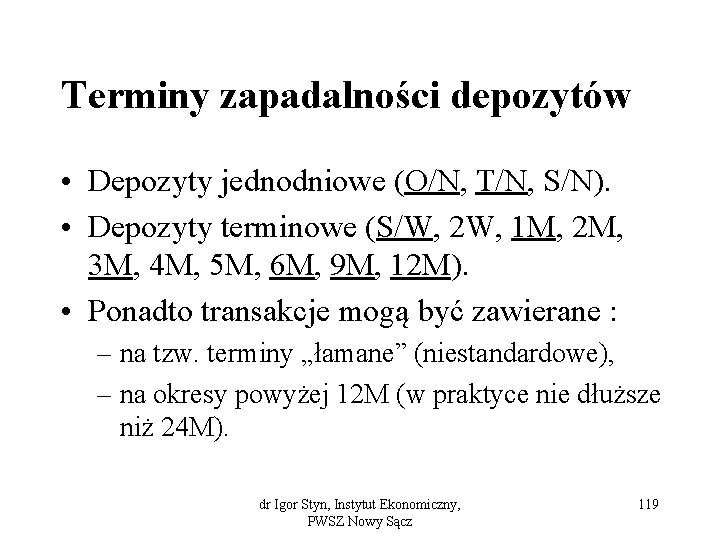 Terminy zapadalności depozytów

• Depozyty jednodniowe (O/N, T/N, S/N).

• Depozyty terminowe (S/W, 2W, 1M, 2M, 3M, 4M, 5M, 6M, 9M, 12M).

• Ponadto transakcje mogą być zawierane :

– na tzw. terminy „łamane” (niestandardowe),

– na okresy powyżej 12M (w praktyce nie dłuższe niż 24M).

dr Igor Styn, Instytut Ekonomiczny, PWSZ Nowy Sącz

119